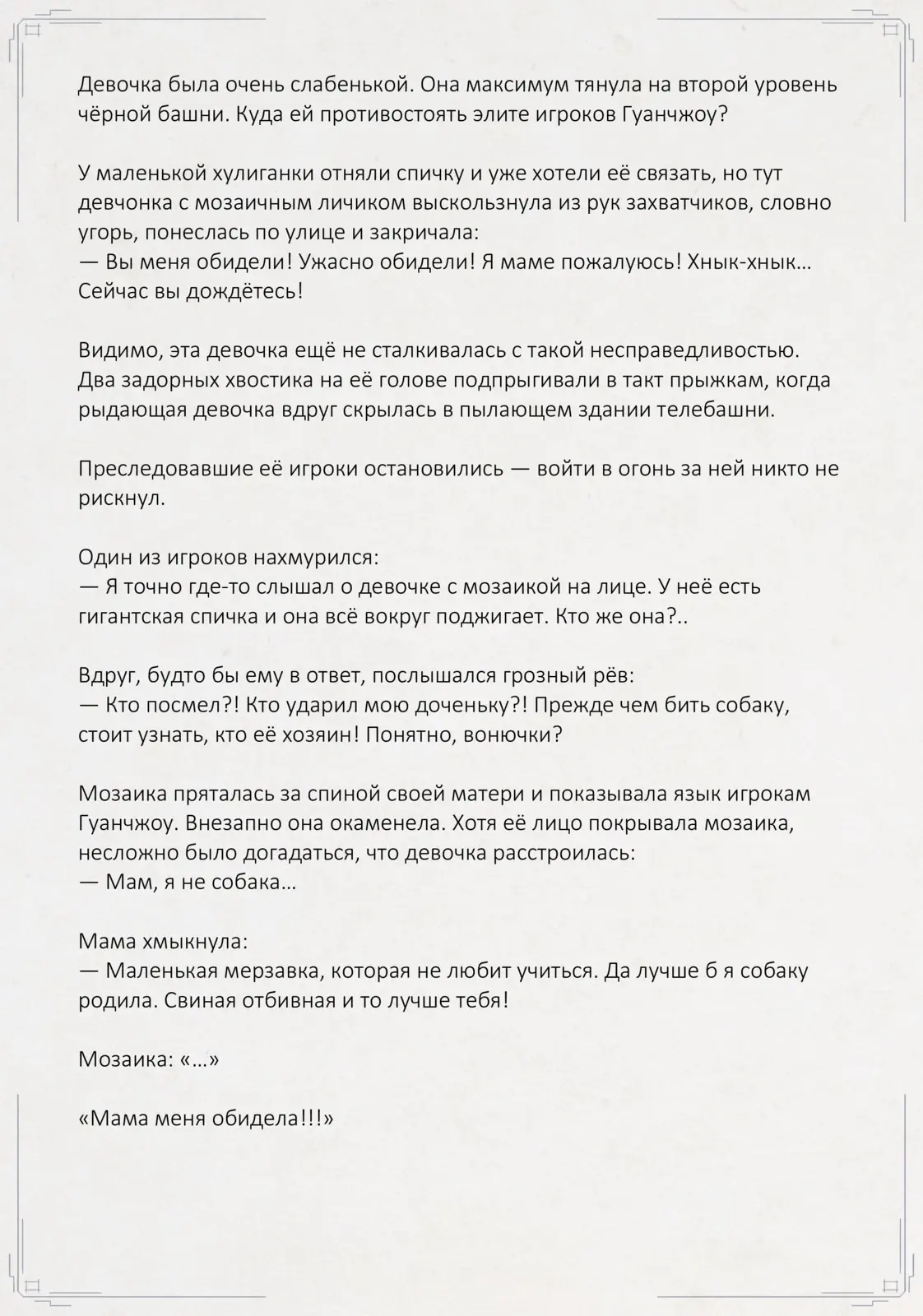 Девочка была очень слабенькой. Она максимум тянула на второй уровень чёрной башни. Куда ей противостоять элите игроков Гуанчжоу?

У маленькой хулиганки отняли спичку и уже хотели её связать, но тут девчонка с мозаичным личиком выскользнула из рук захватчиков, словно угорь, понеслась по улице и закричала:
— Вы меня обидели! Ужасно обидели! Я маме пожалуюсь! Хнык-хнык… Сейчас вы дождётесь!

Видимо, эта девочка ещё не сталкивалась с такой несправедливостью. Два задорных хвостика на её голове подпрыгивали в такт прыжкам, когда рыдающая девочка вдруг скрылась в пылающем здании телебашни.

Преследовавшие её игроки остановились — войти в огонь за ней никто не рискнул.

Один из игроков нахмурился:
— Я точно где-то слышал о девочке с мозаикой на лице. У неё есть гигантская спичка и она всё вокруг поджигает. Кто же она?..

Вдруг, будто бы ему в ответ, послышался грозный рёв:
— Кто посмел?! Кто ударил мою доченьку?! Прежде чем бить собаку, стоит узнать, кто её хозяин! Понятно, вонючки?

Мозаика пряталась за спиной своей матери и показывала язык игрокам Гуанчжоу. Внезапно она окаменела. Хотя её лицо покрывала мозаика, несложно было догадаться, что девочка расстроилась:
— Мам, я не собака…

Мама хмыкнула:
— Маленькая мерзавка, которая не любит учиться. Да лучше б я собаку родила. Свиная отбивная и то лучше тебя!

Мозаика: «…»

«Мама меня обидела!!!»